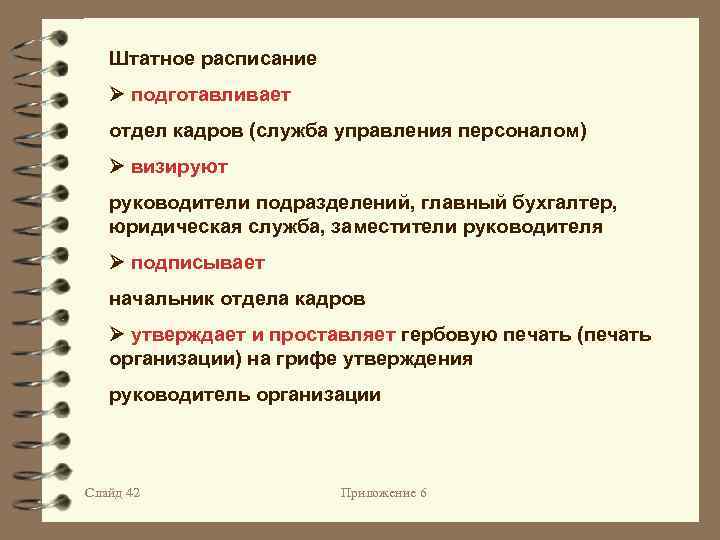 Штатное расписание

➢ подготавливает

отдел кадров (служба управления персоналом)

➢ визируют

руководители подразделений, главный бухгалтер, юридическая служба, заместители руководителя

➢ подписывает

начальник отдела кадров

➢ утверждает и проставляет гербовую печать (печать организации) на грифе утверждения

руководитель организации

Слайд 42

Приложение 6